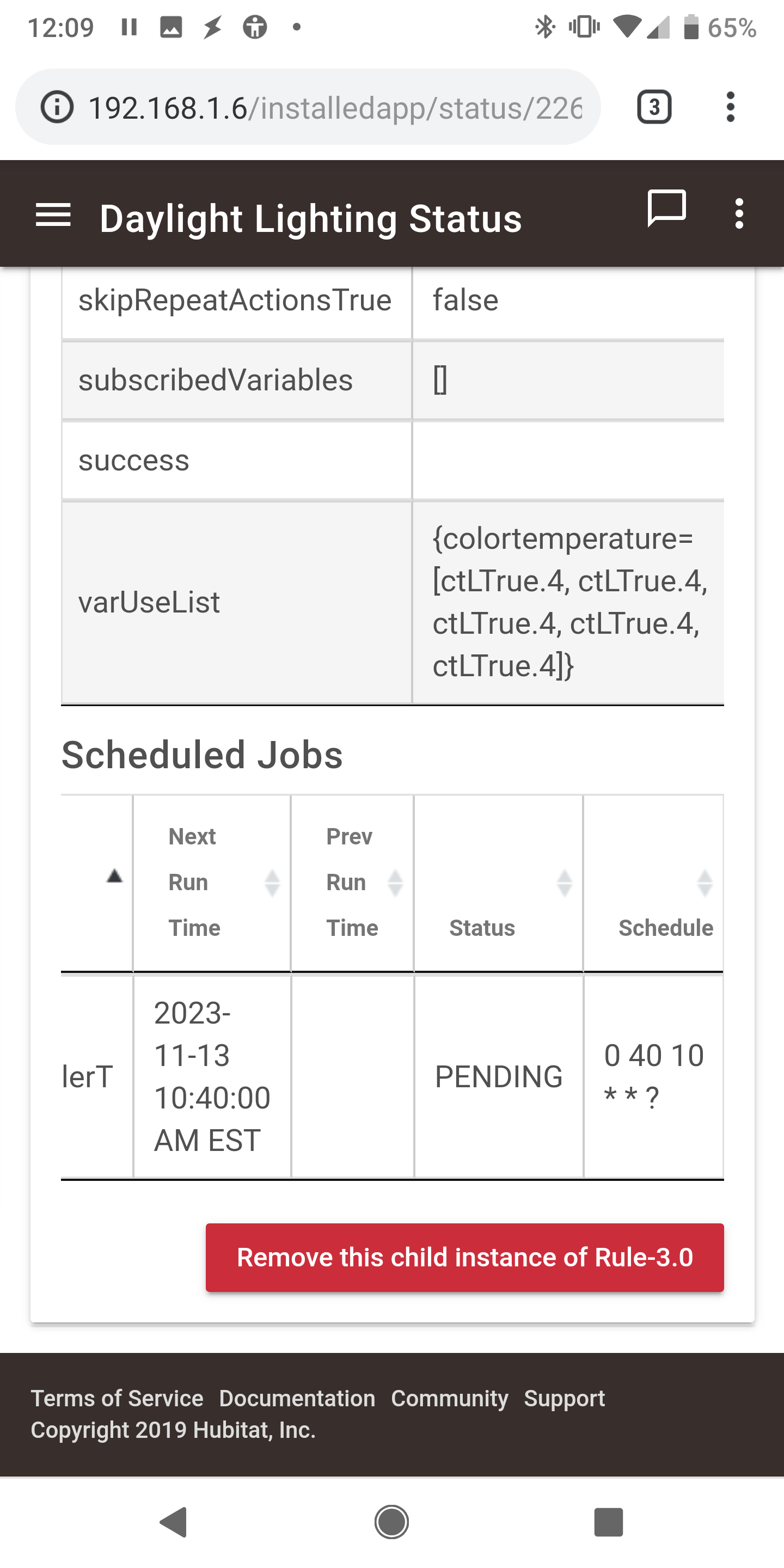 12:09 65%

192.168.1.6/installedapp/status/226 3

Daylight Lighting Status

| skipRepeatActionsTrue | false |
|---|---|
| subscribedVariables | [] |
| success | |
| varUseList | {colortemperature=[ctLTrue.4, ctLTrue.4, ctLTrue.4, ctLTrue.4, ctLTrue.4]} |

Scheduled Jobs

| | Next Run Time | Prev Run Time | Status | Schedule |
|---|---|---|---|---|
| lerT | 2023-11-13 10:40:00 AM EST | | PENDING | 0 40 10 * * ? |

Remove this child instance of Rule-3.0

Terms of Service Documentation Community Support
Copyright 2019 Hubitat, Inc.